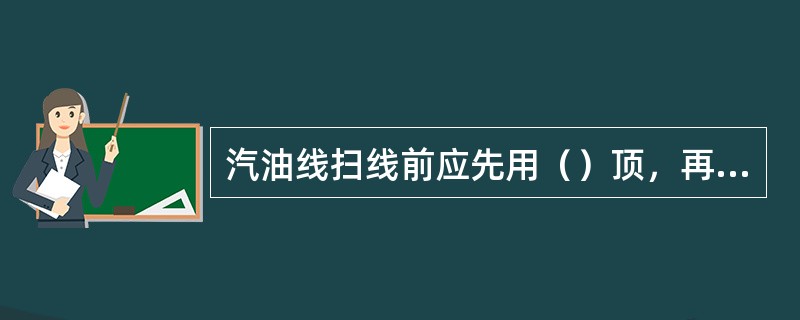 汽油线扫线前应先用（）顶，再...